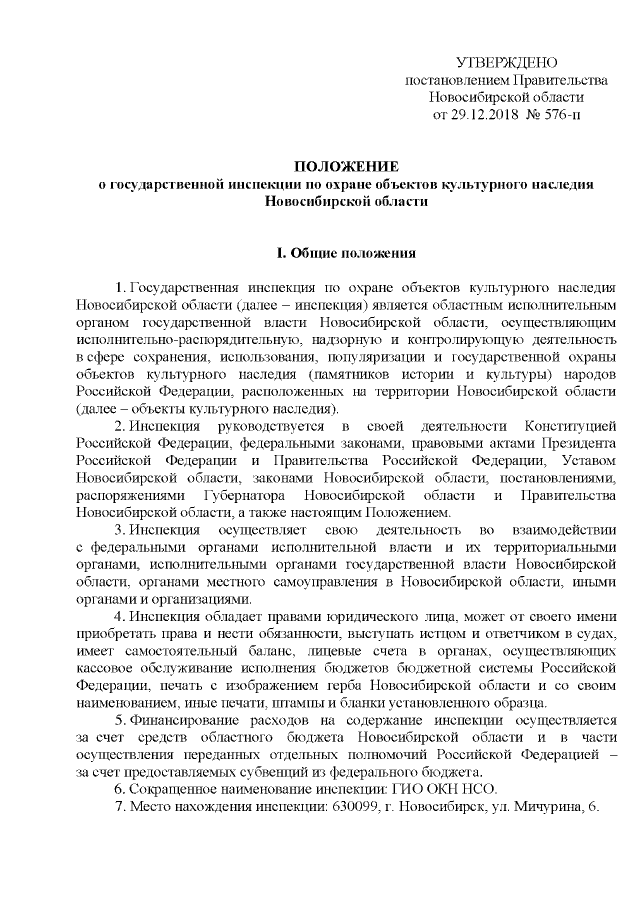 УТВЕРЖДЕНО
постановлением Правительства
Новосибирской области
от 29.12.2018 № 576-п

ПОЛОЖЕНИЕ
о государственной инспекции по охране объектов культурного наследия Новосибирской области

I. Общие положения

1. Государственная инспекция по охране объектов культурного наследия Новосибирской области (далее – инспекция) является областным исполнительным органом государственной власти Новосибирской области, осуществляющим исполнительно-распорядительную, надзорную и контролирующую деятельность в сфере сохранения, использования, популяризации и государственной охраны объектов культурного наследия (памятников истории и культуры) народов Российской Федерации, расположенных на территории Новосибирской области (далее – объекты культурного наследия).

2. Инспекция руководствуется в своей деятельности Конституцией Российской Федерации, федеральными законами, правовыми актами Президента Российской Федерации и Правительства Российской Федерации, Уставом Новосибирской области, законами Новосибирской области, постановлениями, распоряжениями Губернатора Новосибирской области и Правительства Новосибирской области, а также настоящим Положением.

3. Инспекция осуществляет свою деятельность во взаимодействии с федеральными органами исполнительной власти и их территориальными органами, исполнительными органами государственной власти Новосибирской области, органами местного самоуправления в Новосибирской области, иными органами и организациями.

4. Инспекция обладает правами юридического лица, может от своего имени приобретать права и нести обязанности, выступать истцом и ответчиком в судах, имеет самостоятельный баланс, лицевые счета в органах, осуществляющих кассовое обслуживание исполнения бюджетов бюджетной системы Российской Федерации, печать с изображением герба Новосибирской области и со своим наименованием, иные печати, штампы и бланки установленного образца.

5. Финансирование расходов на содержание инспекции осуществляется за счет средств областного бюджета Новосибирской области и в части осуществления переданных отдельных полномочий Российской Федерацией – за счет предоставляемых субвенций из федерального бюджета.

6. Сокращенное наименование инспекции: ГИО ОКН НСО.

7. Место нахождения инспекции: 630099, г. Новосибирск, ул. Мичурина, 6.